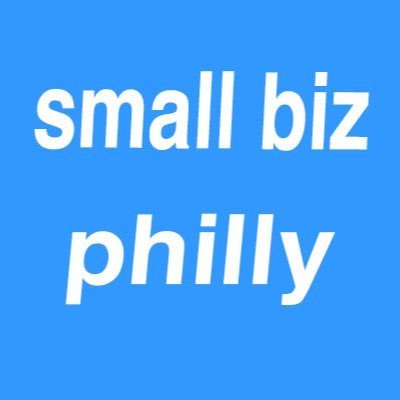 small biz
philly